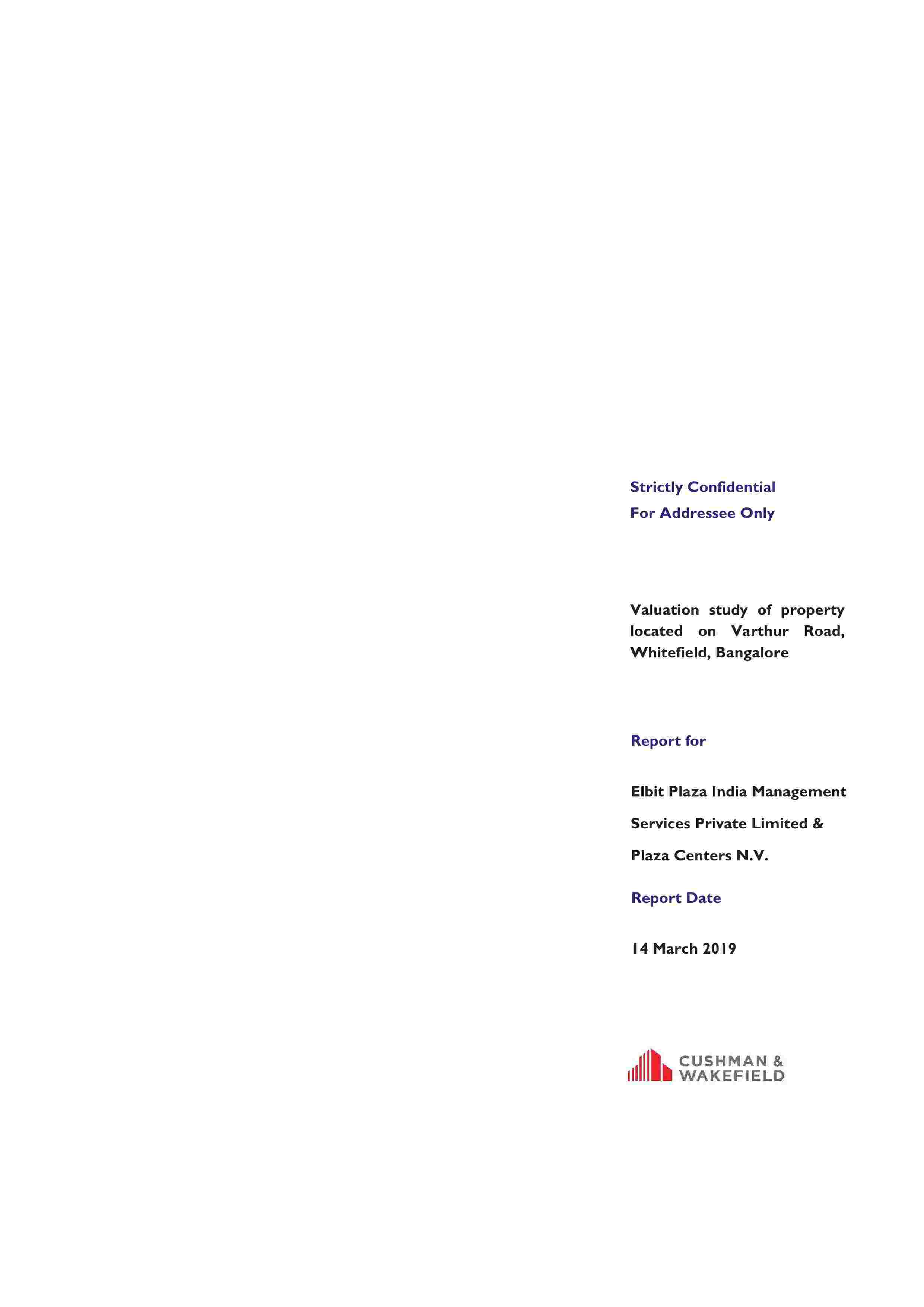 Strictly Confidential
For Addressee Only

Valuation study of property located on Varthur Road, Whitefield, Bangalore

Report for

Elbit Plaza India Management Services Private Limited & Plaza Centers N.V.

Report Date

14 March 2019

CUSHMAN & WAKEFIELD